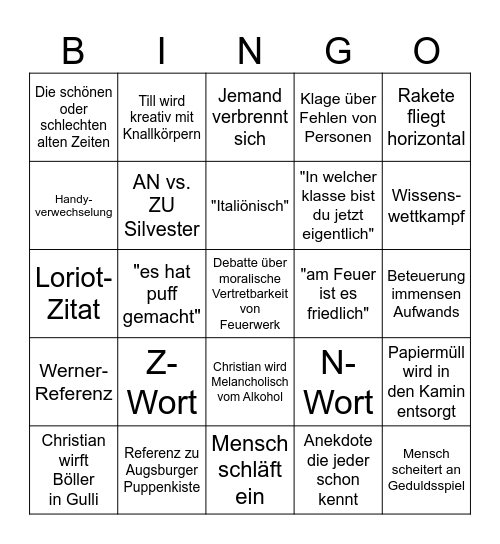 | B | I | N | G | O |
|---|---|---|---|---|
| Die schönen oder schlechten alten Zeiten | Till wird kreativ mit Knallkörpern | Jemand verbrennt sich | Klage über Fehlen von Personen | Rakete fliegt horizontal |
| Handyverwechselung | AN vs. ZU Silvester | "Italiönisch" | "In welcher klasse bist du jetzt eigentlich" | Wissenswettkampf |
| Loriot-Zitat | "es hat puff gemacht" | Debatte über moralische Vertretbarkeit von Feuerwerk | "am Feuer ist es friedlich" | Beteuerung immensen Aufwands |
| Werner-Referenz | Z-Wort | Christian wird Melancholisch vom Alkohol | N-Wort | Papiermüll wird in den Kamin entsorgt |
| Christian wirft Böller in Gulli | Referenz zu Augsburger Puppenkiste | Mensch schläft ein | Anekdote die jeder schon kennt | Mensch scheitert an Geduldsspiel |